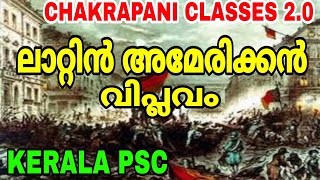 CHAKRAPANI CLASSES 2.0

ലാറ്റിൻ അമേരിക്കൻ വിപ്ലവം

KERALA PSC